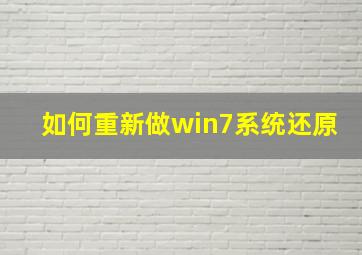 如何重新做win7系统还原